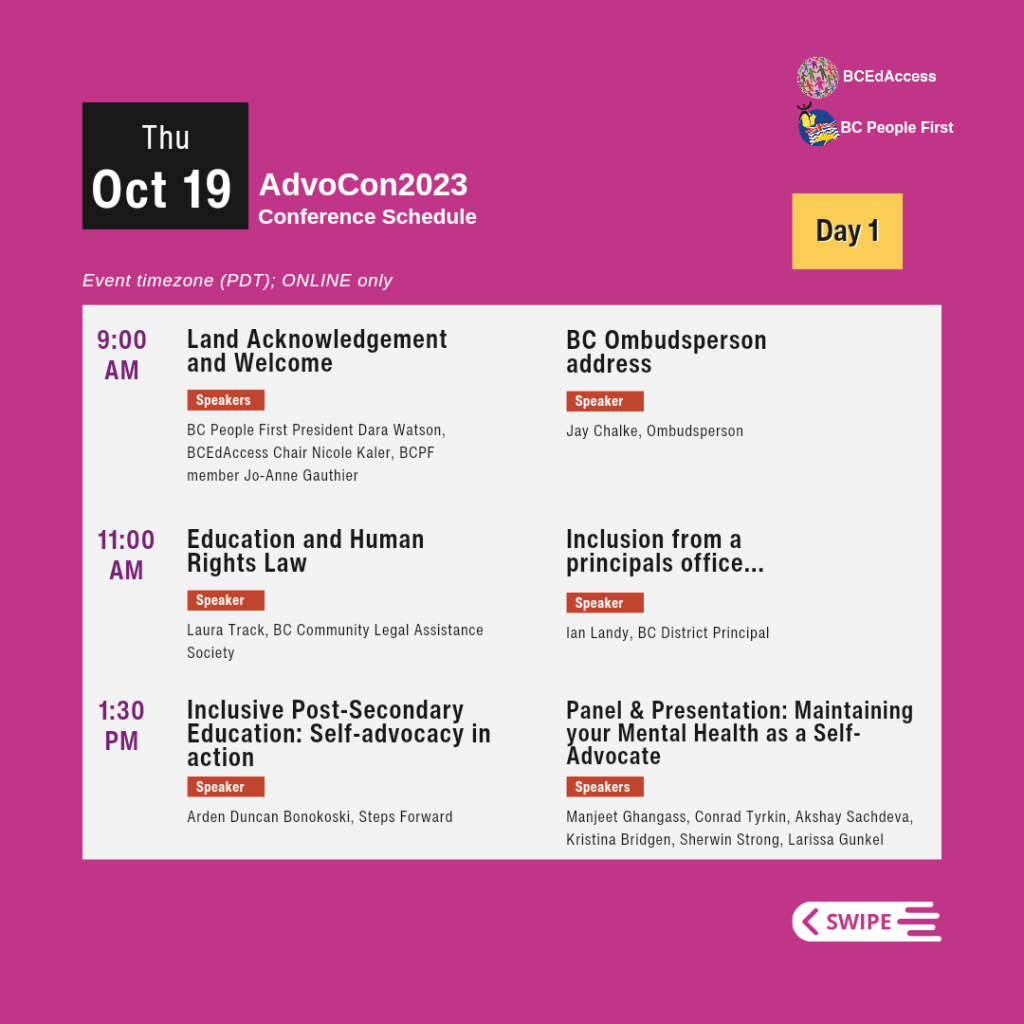 BCEdAccess

BC People First

Thu
Oct 19

AdvoCon2023
Conference Schedule

Day 1

Event timezone (PDT); ONLINE only

9:00 AM

Land Acknowledgement and Welcome

Speakers

BC People First President Dara Watson, BCEdAccess Chair Nicole Kaler, BCPF member Jo-Anne Gauthier

BC Ombudsperson address

Speaker

Jay Chalke, Ombudsperson

11:00 AM

Education and Human Rights Law

Speaker

Laura Track, BC Community Legal Assistance Society

Inclusion from a principals office...

Speaker

Ian Landy, BC District Principal

1:30 PM

Inclusive Post-Secondary Education: Self-advocacy in action

Speaker

Arden Duncan Bonokoski, Steps Forward

Panel & Presentation: Maintaining your Mental Health as a Self-Advocate

Speakers

Manjeet Ghangass, Conrad Tyrkin, Akshay Sachdeva, Kristina Bridgen, Sherwin Strong, Larissa Gunkel

SWIPE